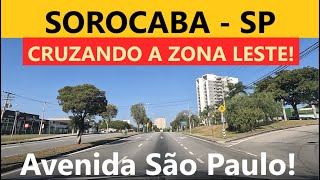 SOROCABA - SP

CRUZANDO A ZONA LESTE!

Avenida São Paulo!